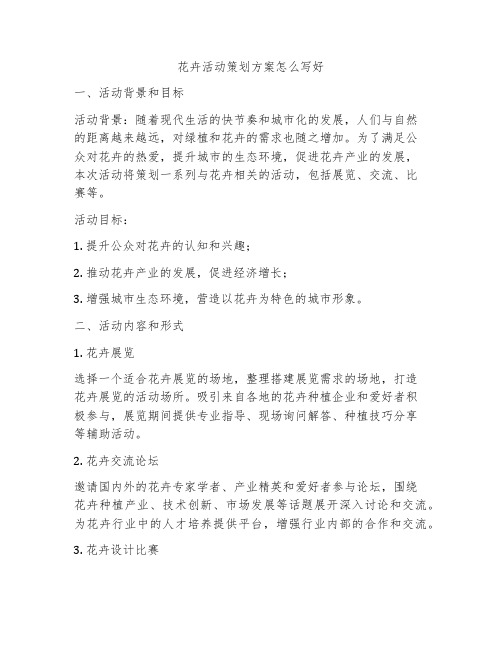 花卉活动策划方案怎么写好

一、活动背景和目标

活动背景：随着现代生活的快节奏和城市化的发展，人们与自然的距离越来越远，对绿植和花卉的需求也随之增加。为了满足公众对花卉的热爱，提升城市的生态环境，促进花卉产业的发展，本次活动将策划一系列与花卉相关的活动，包括展览、交流、比赛等。

活动目标：

1. 提升公众对花卉的认知和兴趣；

2. 推动花卉产业的发展，促进经济增长；

3. 增强城市生态环境，营造以花卉为特色的城市形象。

二、活动内容和形式

1. 花卉展览

选择一个适合花卉展览的场地，整理搭建展览需求的场地，打造花卉展览的活动场所。吸引来自各地的花卉种植企业和爱好者积极参与，展览期间提供专业指导、现场询问解答、种植技巧分享等辅助活动。

2. 花卉交流论坛

邀请国内外的花卉专家学者、产业精英和爱好者参与论坛，围绕花卉种植产业、技术创新、市场发展等话题展开深入讨论和交流。为花卉行业中的人才培养提供平台，增强行业内部的合作和交流。

3. 花卉设计比赛